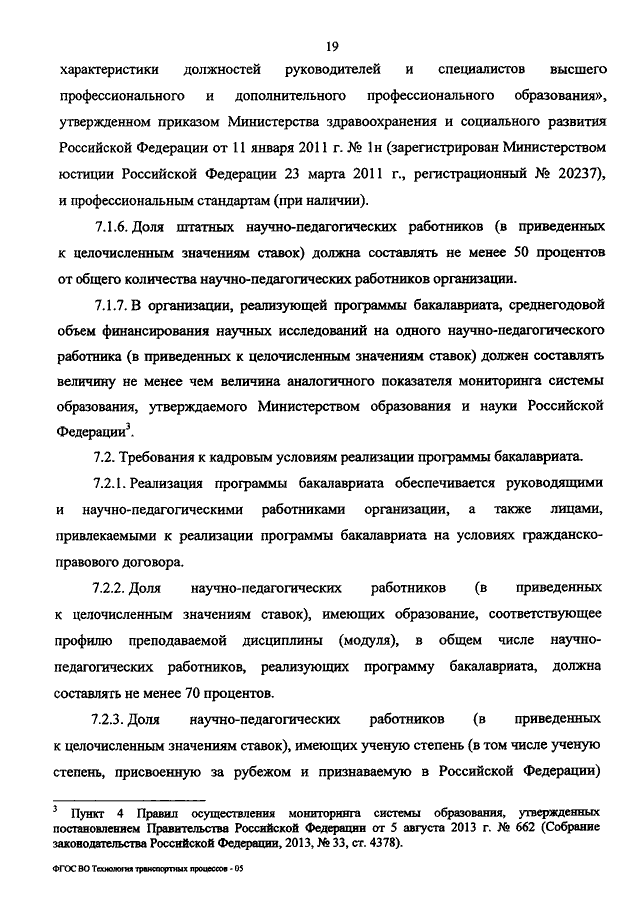 19

характеристики должностей руководителей и специалистов высшего профессионального и дополнительного профессионального образования», утвержденном приказом Министерства здравоохранения и социального развития Российской Федерации от 11 января 2011 г. № 1н (зарегистрирован Министерством юстиции Российской Федерации 23 марта 2011 г., регистрационный № 20237), и профессиональным стандартам (при наличии).

7.1.6. Доля штатных научно-педагогических работников (в приведенных к целочисленным значениям ставок) должна составлять не менее 50 процентов от общего количества научно-педагогических работников организации.

7.1.7. В организации, реализующей программы бакалавриата, среднегодовой объем финансирования научных исследований на одного научно-педагогического работника (в приведенных к целочисленным значениям ставок) должен составлять величину не менее чем величина аналогичного показателя мониторинга системы образования, утверждаемого Министерством образования и науки Российской Федерации$^3$.

7.2. Требования к кадровым условиям реализации программы бакалавриата.

7.2.1. Реализация программы бакалавриата обеспечивается руководящими и научно-педагогическими работниками организации, а также лицами, привлекаемыми к реализации программы бакалавриата на условиях гражданско-правового договора.

7.2.2. Доля научно-педагогических работников (в приведенных к целочисленным значениям ставок), имеющих образование, соответствующее профилю преподаваемой дисциплины (модуля), в общем числе научно-педагогических работников, реализующих программу бакалавриата, должна составлять не менее 70 процентов.

7.2.3. Доля научно-педагогических работников (в приведенных к целочисленным значениям ставок), имеющих ученую степень (в том числе ученую степень, присвоенную за рубежом и признаваемую в Российской Федерации)

$^3$ Пункт 4 Правил осуществления мониторинга системы образования, утвержденных постановлением Правительства Российской Федерации от 5 августа 2013 г. № 662 (Собрание законодательства Российской Федерации, 2013, № 33, ст. 4378).

ФГОС ВО Технология транспортных процессов - 05